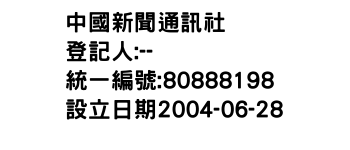 中國新聞通訊社
登記人:--
統一編號:80888198
設立日期2004-06-28